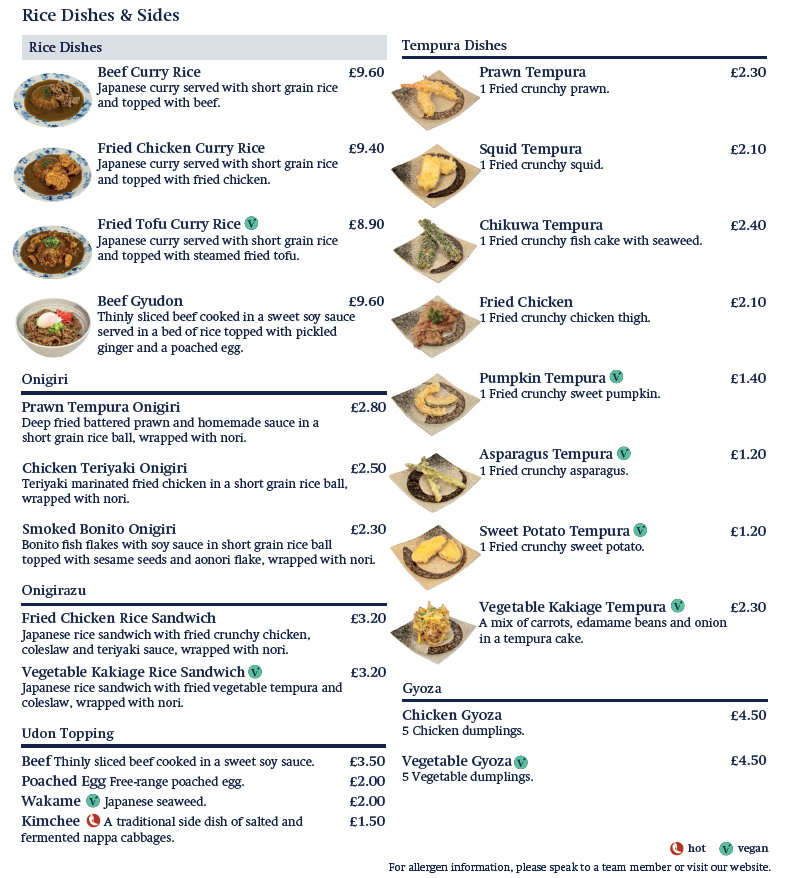 Rice Dishes & Sides

Rice Dishes

Beef Curry Rice £9.60
Japanese curry served with short grain rice and topped with beef.

Fried Chicken Curry Rice £9.40
Japanese curry served with short grain rice and topped with fried chicken.

Fried Tofu Curry Rice V £8.90
Japanese curry served with short grain rice and topped with steamed fried tofu.

Beef Gyudon £9.60
Thinly sliced beef cooked in a sweet soy sauce served in a bed of rice topped with pickled ginger and a poached egg.

Onigiri

Prawn Tempura Onigiri £2.80
Deep fried battered prawn and homemade sauce in a short grain rice ball, wrapped with nori.

Chicken Teriyaki Onigiri £2.50
Teriyaki marinated fried chicken in a short grain rice ball, wrapped with nori.

Smoked Bonito Onigiri £2.30
Bonito fish flakes with soy sauce in short grain rice ball topped with sesame seeds and aonori flake, wrapped with nori.

Onigirazu

Fried Chicken Rice Sandwich £3.20
Japanese rice sandwich with fried crunchy chicken, coleslaw and teriyaki sauce, wrapped with nori.

Vegetable Kakiage Rice Sandwich V £3.20
Japanese rice sandwich with fried vegetable tempura and coleslaw, wrapped with nori.

Udon Topping

Beef Thinly sliced beef cooked in a sweet soy sauce. £3.50
Poached Egg Free-range poached egg. £2.00
Wakame V Japanese seaweed. £2.00
Kimchee A traditional side dish of salted and fermented nappa cabbages. £1.50

Tempura Dishes

Prawn Tempura £2.30
1 Fried crunchy prawn.

Squid Tempura £2.10
1 Fried crunchy squid.

Chikuwa Tempura £2.40
1 Fried crunchy fish cake with seaweed.

Fried Chicken £2.10
1 Fried crunchy chicken thigh.

Pumpkin Tempura V £1.40
1 Fried crunchy sweet pumpkin.

Asparagus Tempura V £1.20
1 Fried crunchy asparagus.

Sweet Potato Tempura V £1.20
1 Fried crunchy sweet potato.

Vegetable Kakiage Tempura V £2.30
A mix of carrots, edamame beans and onion in a tempura cake.

Gyoza

Chicken Gyoza £4.50
5 Chicken dumplings.

Vegetable Gyoza V £4.50
5 Vegetable dumplings.

hot V vegan

For allergen information, please speak to a team member or visit our website.